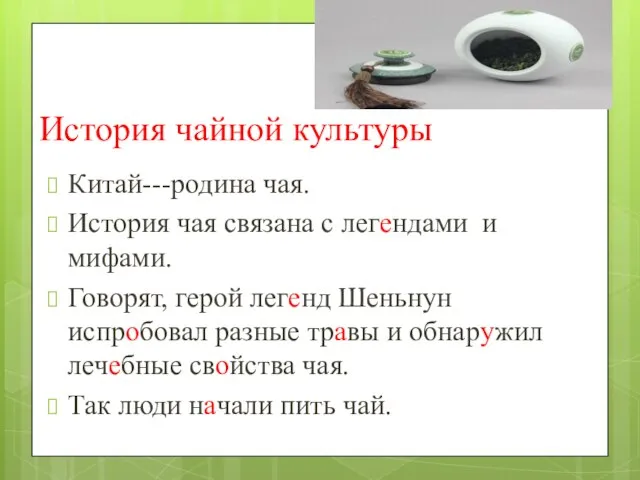 История чайной культуры

Китай---родина чая.

История чая связана с легендами и мифами.

Говорят, герой легенд Шеньнун испробовал разные травы и обнаружил лечебные свойства чая.

Так люди начали пить чай.